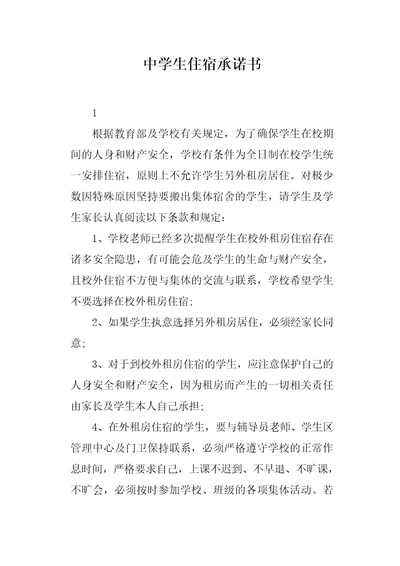 中学生住宿承诺书

1

根据教育部及学校有关规定，为了确保学生在校期间的人身和财产安全，学校有条件为全日制在校学生统一安排住宿，原则上不允许学生另外租房居住。对极少数因特殊原因坚持要搬出集体宿舍的学生，请学生及学生家长认真阅读以下条款和规定：

1、学校老师已经多次提醒学生在校外租房住宿存在诸多安全隐患，有可能会危及学生的生命与财产安全，且校外住宿不方便与集体的交流与联系，学校希望学生不要选择在校外租房住宿；

2、如果学生执意选择另外租房居住，必须经家长同意；

3、对于到校外租房住宿的学生，应注意保护自己的人身安全和财产安全，因为租房而产生的一切相关责任由家长及学生本人自己承担；

4、在外租房住宿的学生，要与辅导员老师、学生区管理中心及门卫保持联系，必须严格遵守学校的正常作息时间，严格要求自己，上课不迟到、不早退、不旷课，不旷会，必须按时参加学校、班级的各项集体活动。若